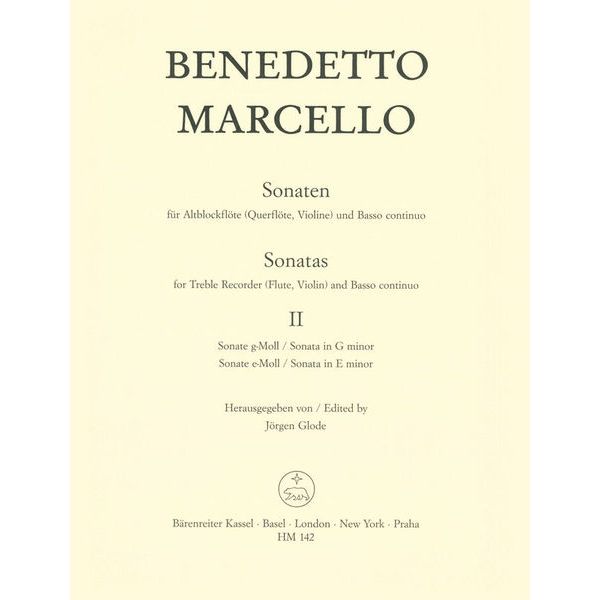 BENEDETTO MARCELLO

Sonaten
für Altblockflöte (Querflöte, Violine) und Basso continuo

Sonatas
for Treble Recorder (Flute, Violin) and Basso continuo

II

Sonate g-Moll / Sonata in G minor
Sonate e-Moll / Sonata in E minor

Herausgegeben von / Edited by
Jörgen Glode

Bärenreiter Kassel · Basel · London · New York · Praha
HM 142